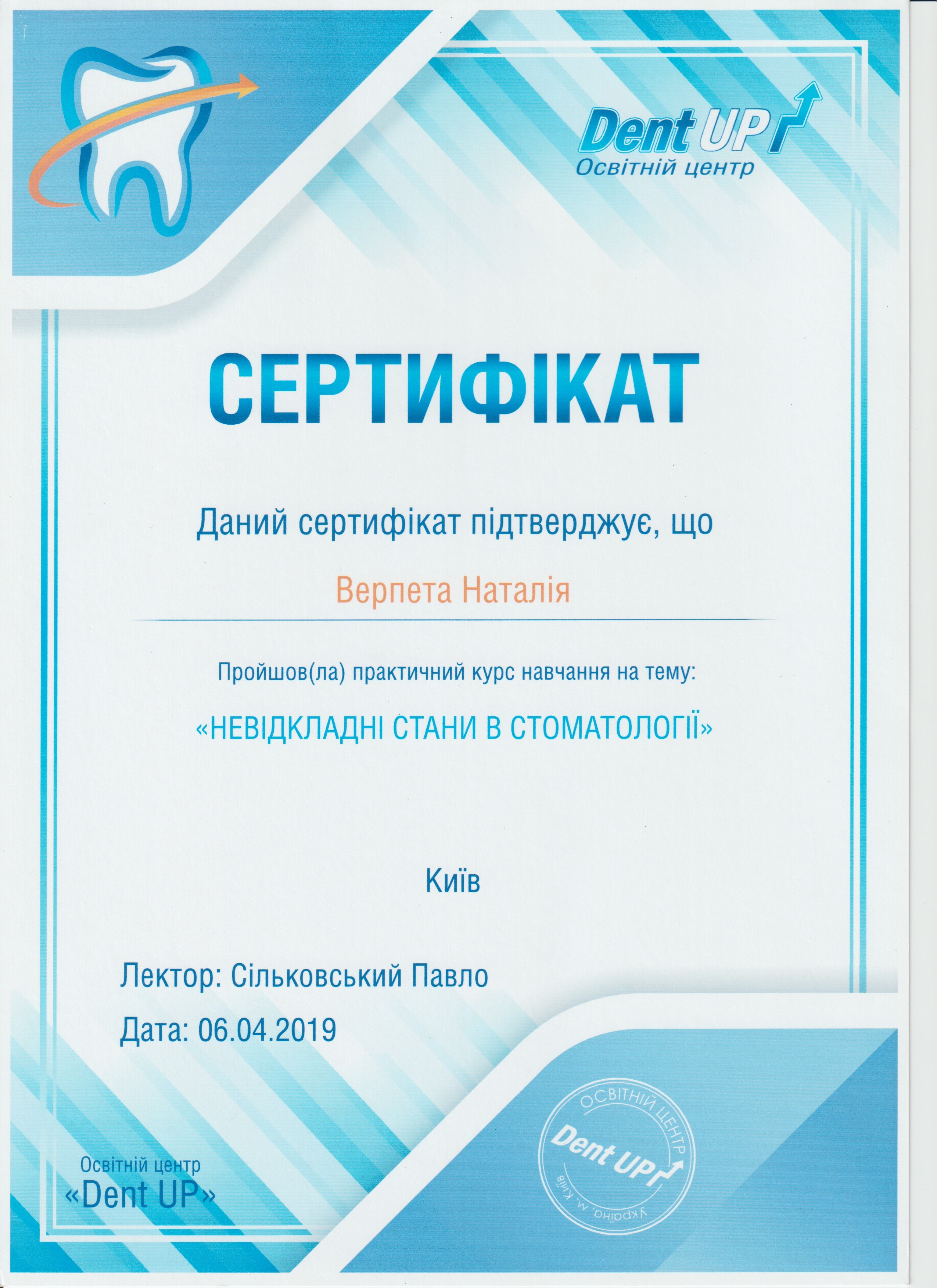 Dent UP
Освітній центр

СЕРТИФІКАТ

Даний сертифікат підтверджує, що

Верпета Наталія

Пройшов(ла) практичний курс навчання на тему:

«НЕВІДКЛАДНІ СТАНИ В СТОМАТОЛОГІЇ»

Київ

Лектор: Сільковський Павло

Дата: 06.04.2019

Освітній центр
«Dent UP»

ОСВІТНІЙ ЦЕНТР
Dent UP
Україна, м. Київ